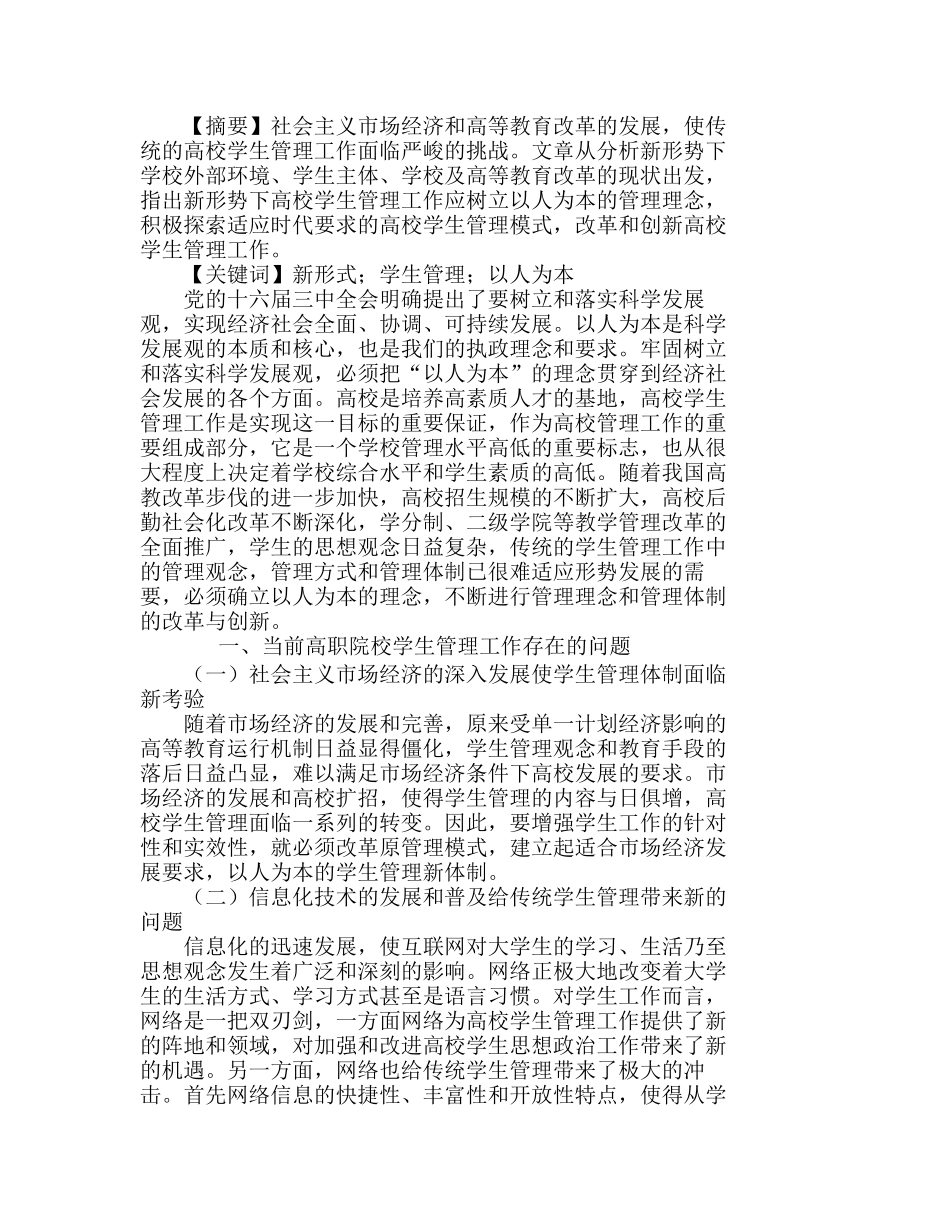 【摘要】社会主义市场经济和高等教育改革的发展，使传统的高校学生管理工作面临严峻的挑战。文章从分析新形势下学校外部环境、学生主体、学校及高等教育改革的现状出发，指出新形势下高校学生管理工作应树立以人为本的管理理念，积极探索适应时代要求的高校学生管理模式，改革和创新高校学生管理工作。

【关键词】新形式；学生管理；以人为本

党的十六届三中全会明确提出了要树立和落实科学发展观，实现经济社会全面、协调、可持续发展。以人为本是科学发展观的本质和核心，也是我们的执政理念和要求。牢固树立和落实科学发展观，必须把“以人为本”的理念贯穿到经济社会发展的各个方面。高校是培养高素质人才的基地，高校学生管理工作是实现这一目标的重要保证，作为高校管理工作的重要组成部分，它是一个学校管理水平高低的重要标志，也从很大程度上决定着学校综合水平和学生素质的高低。随着我国高教改革步伐的进一步加快，高校招生规模的不断扩大，高校后勤社会化改革不断深化，学分制、二级学院等教学管理改革的全面推广，学生的思想观念日益复杂，传统的学生管理工作中的管理观念，管理方式和管理体制已很难适应形势发展的需要，必须确立以人为本的理念，不断进行管理理念和管理体制的改革与创新。

一、当前高职院校学生管理工作存在的问题

（一）社会主义市场经济的深入发展使学生管理体制面临新考验

随着市场经济的发展和完善，原来受单一计划经济影响的高等教育运行机制日益显得僵化，学生管理观念和教育手段的落后日益凸显，难以满足市场经济条件下高校发展的要求。市场经济的发展和高校扩招，使得学生管理的内容与日俱增，高校学生管理面临一系列的转变。因此，要增强学生工作的针对性和实效性，就必须改革原管理模式，建立起适合市场经济发展要求，以人为本的学生管理新体制。

（二）信息化技术的发展和普及给传统学生管理带来新的问题

信息化的迅速发展，使互联网对大学生的学习、生活乃至思想观念发生着广泛和深刻的影响。网络正极大地改变着大学生的生活方式、学习方式甚至是语言习惯。对学生工作而言，网络是一把双刃剑，一方面网络为高校学生管理工作提供了新的阵地和领域，对加强和改进高校学生思想政治工作带来了新的机遇。另一方面，网络也给传统学生管理带来了极大的冲击。首先网络信息的快捷性、丰富性和开放性特点，使得从学